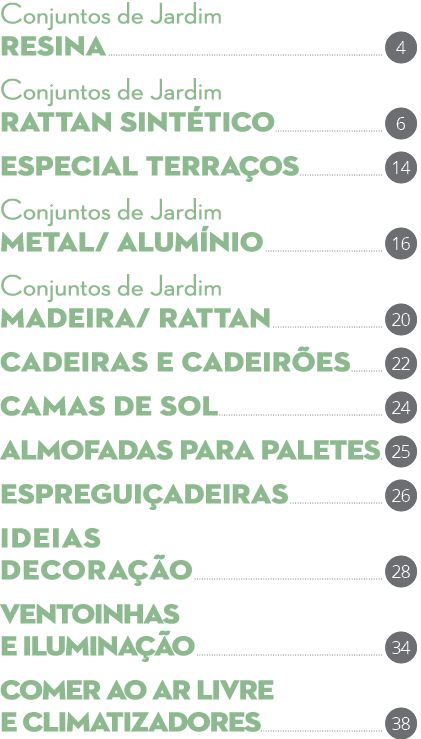 Conjuntos de Jardim
RESINA 4

Conjuntos de Jardim
RATTAN SINTÉTICO 6

ESPECIAL TERRAÇOS 14

Conjuntos de Jardim
METAL/ ALUMÍNIO 16

Conjuntos de Jardim
MADEIRA/ RATTAN 20

CADEIRAS E CADEIRÕES 22

CAMAS DE SOL 24

ALMOFADAS PARA PALETES 25

ESPREGUIÇADEIRAS 26

IDEIAS DECORAÇÃO 28

VENTOINHAS E ILUMINAÇÃO 34

COMER AO AR LIVRE E CLIMATIZADORES 38